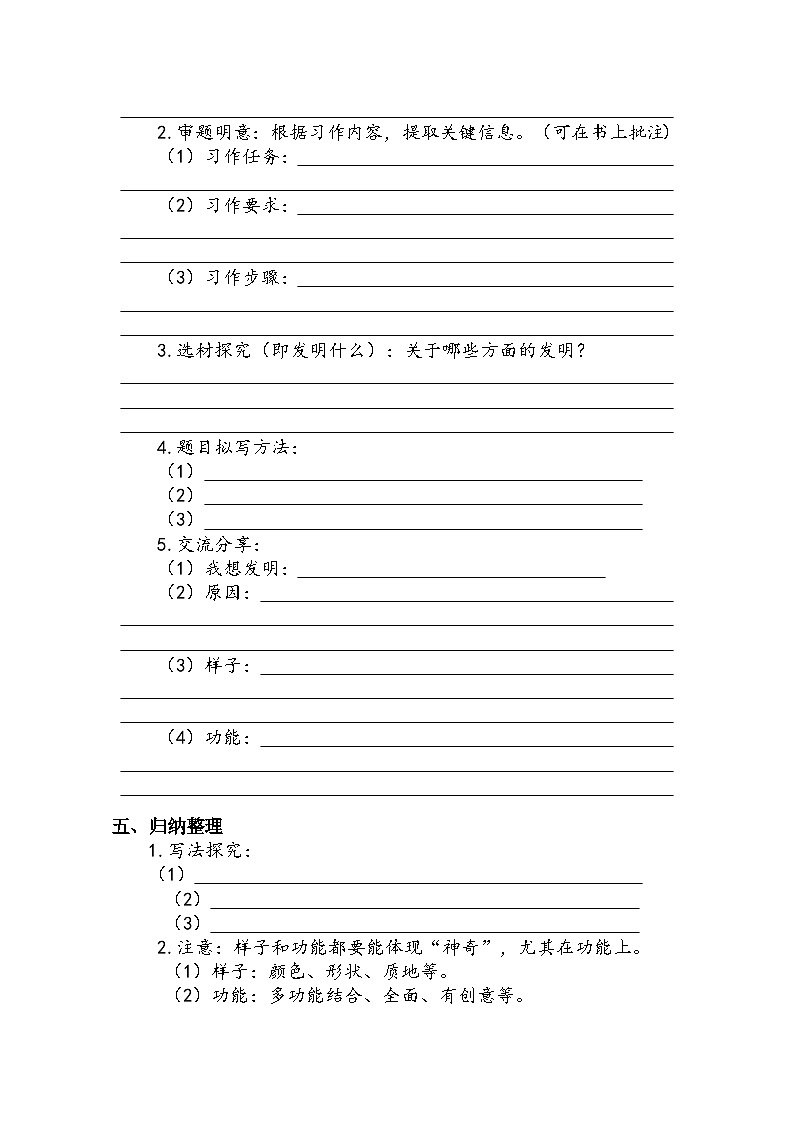 2.审题明意：根据习作内容，提取关键信息。（可在书上批注）

（1）习作任务：

（2）习作要求：

（3）习作步骤：

3.选材探究（即发明什么）：关于哪些方面的发明？

4.题目拟写方法：

（1）

（2）

（3）

5.交流分享：

（1）我想发明：

（2）原因：

（3）样子：

（4）功能：

五、归纳整理

1.写法探究：

（1）

（2）

（3）

2.注意：样子和功能都要能体现“神奇”，尤其在功能上。

（1）样子：颜色、形状、质地等。

（2）功能：多功能结合、全面、有创意等。